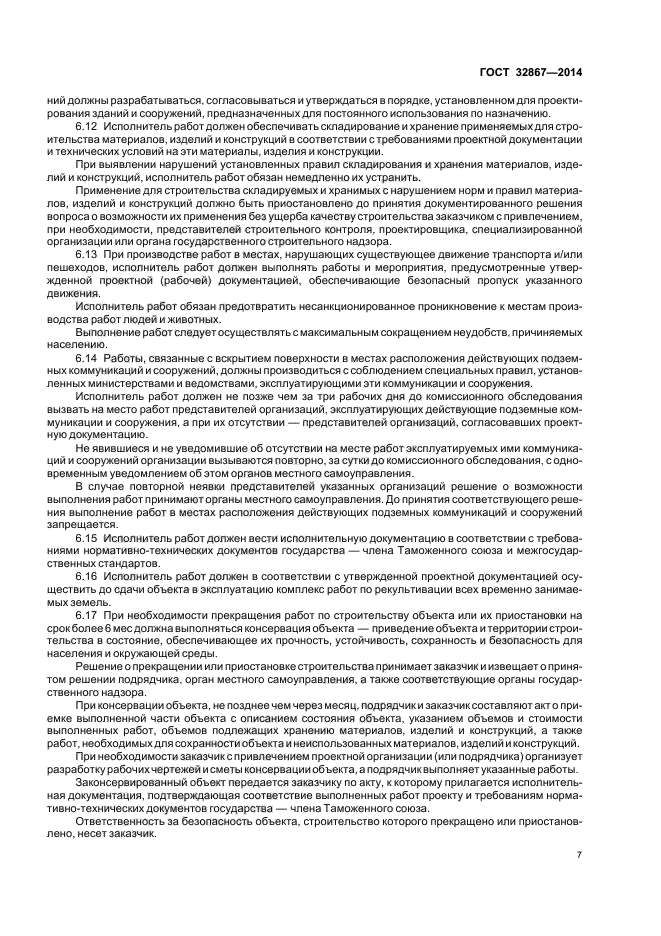 ГОСТ 32867—2014

ний должны разрабатываться, согласовываться и утверждаться в порядке, установленном для проектирования зданий и сооружений, предназначенных для постоянного использования по назначению.

6.12 Исполнитель работ должен обеспечивать складирование и хранение применяемых для строительства материалов, изделий и конструкций в соответствии с требованиями проектной документации и технических условий на эти материалы, изделия и конструкции.

При выявлении нарушений установленных правил складирования и хранения материалов, изделий и конструкций, исполнитель работ обязан немедленно их устранить.

Применение для строительства складируемых и хранимых с нарушением норм и правил материалов, изделий и конструкций должно быть приостановлено до принятия документированного решения вопроса о возможности их применения без ущерба качеству строительства заказчиком с привлечением, при необходимости, представителей строительного контроля, проектировщика, специализированной организации или органа государственного строительного надзора.

6.13 При производстве работ в местах, нарушающих существующее движение транспорта и/или пешеходов, исполнитель работ должен выполнять работы и мероприятия, предусмотренные утвержденной проектной (рабочей) документацией, обеспечивающие безопасный пропуск указанного движения.

Исполнитель работ обязан предотвратить несанкционированное проникновение к местам производства работ людей и животных.

Выполнение работ следует осуществлять с максимальным сокращением неудобств, причиняемых населению.

6.14 Работы, связанные с вскрытием поверхности в местах расположения действующих подземных коммуникаций и сооружений, должны производиться с соблюдением специальных правил, установленных министерствами и ведомствами, эксплуатирующими эти коммуникации и сооружения.

Исполнитель работ должен не позже чем за три рабочих дня до комиссионного обследования вызвать на место работ представителей организаций, эксплуатирующих действующие подземные коммуникации и сооружения, а при их отсутствии — представителей организаций, согласовавших проектную документацию.

Не явившиеся и не уведомившие об отсутствии на месте работ эксплуатируемых ими коммуникаций и сооружений организации вызываются повторно, за сутки до комиссионного обследования, с одновременным уведомлением об этом органов местного самоуправления.

В случае повторной неявки представителей указанных организаций решение о возможности выполнения работ принимают органы местного самоуправления. До принятия соответствующего решения выполнение работ в местах расположения действующих подземных коммуникаций и сооружений запрещается.

6.15 Исполнитель работ должен вести исполнительную документацию в соответствии с требованиями нормативно-технических документов государства — члена Таможенного союза и межгосударственных стандартов.

6.16 Исполнитель работ должен в соответствии с утвержденной проектной документацией осуществить до сдачи объекта в эксплуатацию комплекс работ по рекультивации всех временно занимаемых земель.

6.17 При необходимости прекращения работ по строительству объекта или их приостановки на срок более 6 мес должна выполняться консервация объекта — приведение объекта и территории строительства в состояние, обеспечивающее их прочность, устойчивость, сохранность и безопасность для населения и окружающей среды.

Решение о прекращении или приостановке строительства принимает заказчик и извещает о принятом решении подрядчика, орган местного самоуправления, а также соответствующие органы государственного надзора.

При консервации объекта, не позднее чем через месяц, подрядчик и заказчик составляют акт о приемке выполненной части объекта с описанием состояния объекта, указанием объемов и стоимости выполненных работ, объемов подлежащих хранению материалов, изделий и конструкций, а также работ, необходимых для сохранности объекта и неиспользованных материалов, изделий и конструкций.

При необходимости заказчик с привлечением проектной организации (или подрядчика) организует разработку рабочих чертежей и сметы консервации объекта, а подрядчик выполняет указанные работы.

Законсервированный объект передается заказчику по акту, к которому прилагается исполнительная документация, подтверждающая соответствие выполненных работ проекту и требованиям нормативно-технических документов государства — члена Таможенного союза.

Ответственность за безопасность объекта, строительство которого прекращено или приостановлено, несет заказчик.

7